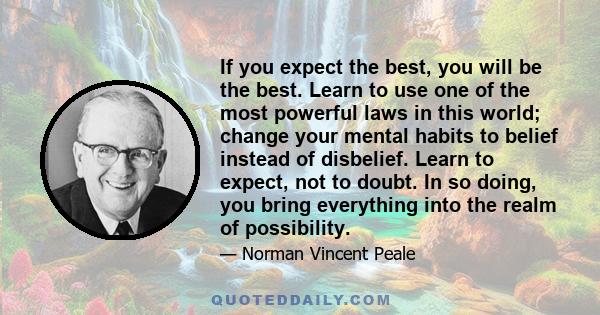 If you expect the best, you will be the best. Learn to use one of the most powerful laws in this world; change your mental habits to belief instead of disbelief. Learn to expect, not to doubt. In so doing, you bring everything into the realm of possibility.

— Norman Vincent Peale

QUOTEDDAILY.COM